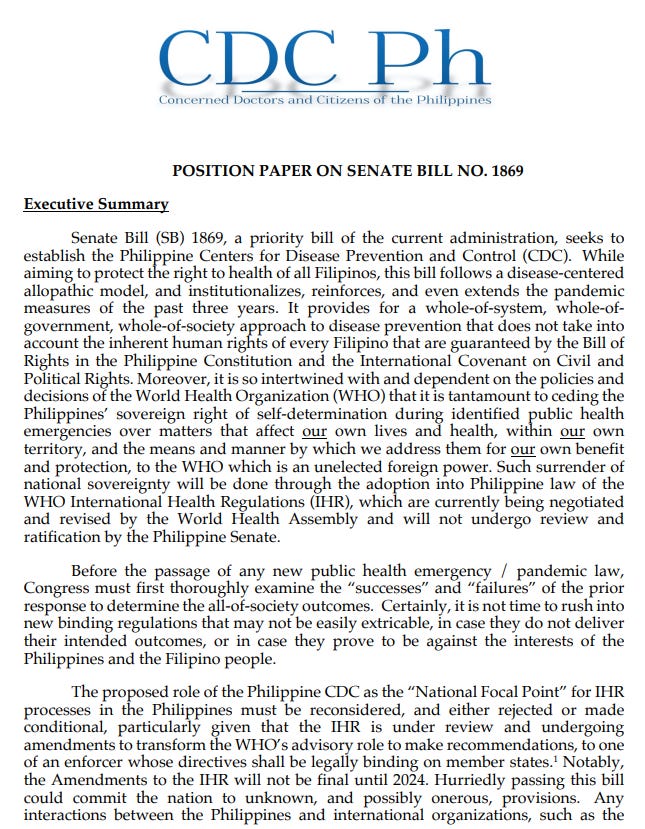 CDC Ph
Concerned Doctors and Citizens of the Philippines

POSITION PAPER ON SENATE BILL NO. 1869

Executive Summary

Senate Bill (SB) 1869, a priority bill of the current administration, seeks to establish the Philippine Centers for Disease Prevention and Control (CDC). While aiming to protect the right to health of all Filipinos, this bill follows a disease-centered allopathic model, and institutionalizes, reinforces, and even extends the pandemic measures of the past three years. It provides for a whole-of-system, whole-of-government, whole-of-society approach to disease prevention that does not take into account the inherent human rights of every Filipino that are guaranteed by the Bill of Rights in the Philippine Constitution and the International Covenant on Civil and Political Rights. Moreover, it is so intertwined with and dependent on the policies and decisions of the World Health Organization (WHO) that it is tantamount to ceding the Philippines' sovereign right of self-determination during identified public health emergencies over matters that affect our own lives and health, within our own territory, and the means and manner by which we address them for our own benefit and protection, to the WHO which is an unelected foreign power. Such surrender of national sovereignty will be done through the adoption into Philippine law of the WHO International Health Regulations (IHR), which are currently being negotiated and revised by the World Health Assembly and will not undergo review and ratification by the Philippine Senate.

Before the passage of any new public health emergency / pandemic law, Congress must first thoroughly examine the "successes" and "failures" of the prior response to determine the all-of-society outcomes. Certainly, it is not time to rush into new binding regulations that may not be easily extricable, in case they do not deliver their intended outcomes, or in case they prove to be against the interests of the Philippines and the Filipino people.

The proposed role of the Philippine CDC as the "National Focal Point" for IHR processes in the Philippines must be reconsidered, and either rejected or made conditional, particularly given that the IHR is under review and undergoing amendments to transform the WHO's advisory role to make recommendations, to one of an enforcer whose directives shall be legally binding on member states.$^1$ Notably, the Amendments to the IHR will not be final until 2024. Hurriedly passing this bill could commit the nation to unknown, and possibly onerous, provisions. Any interactions between the Philippines and international organizations, such as the